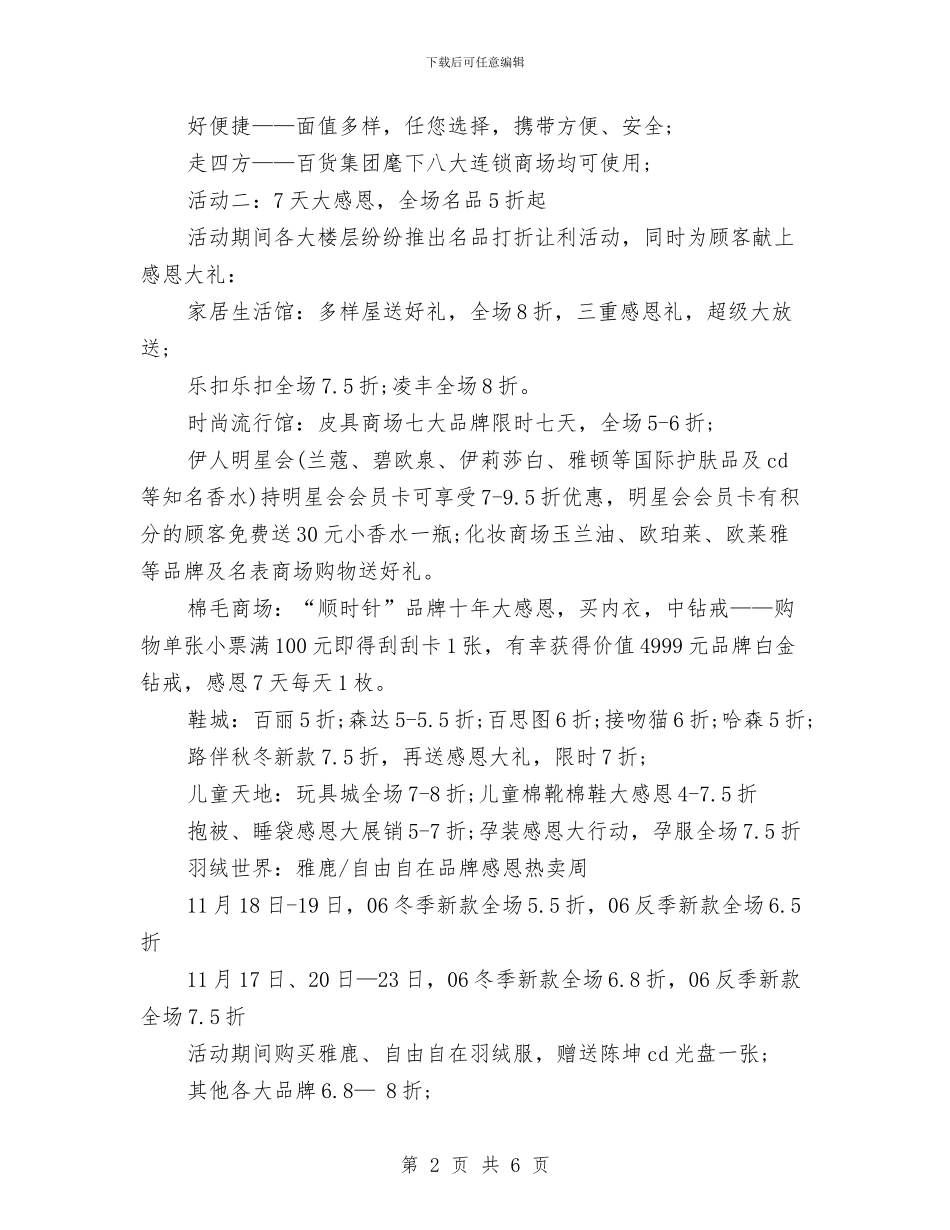 下载后可任意编辑

好便捷——面值多样，任您选择，携带方便、安全；

走四方——百货集团麾下八大连锁商场均可使用；

活动二：7天大感恩，全场名品5折起

活动期间各大楼层纷纷推出名品打折让利活动，同时为顾客献上感恩大礼：

家居生活馆：多样屋送好礼，全场8折，三重感恩礼，超级大放送；

乐扣乐扣全场7.5折;凌丰全场8折。

时尚流行馆：皮具商场七大品牌限时七天，全场5-6折；

伊人明星会(兰蔻、碧欧泉、伊莉莎白、雅顿等国际护肤品及cd等知名香水)持明星会会员卡可享受7-9.5折优惠，明星会会员卡有积分的顾客免费送30元小香水一瓶;化妆商场玉兰油、欧珀莱、欧莱雅等品牌及名表商场购物送好礼。

棉毛商场：“顺时针”品牌十年大感恩，买内衣，中钻戒——购物单张小票满100元即得刮刮卡1张，有幸获得价值4999元品牌白金钻戒，感恩7天每天1枚。

鞋城：百丽5折;森达5-5.5折;百思图6折;接吻猫6折;哈森5折;

路伴秋冬新款7.5折，再送感恩大礼，限时7折；

儿童天地：玩具城全场7-8折;儿童棉靴棉鞋大感恩4-7.5折

抱被、睡袋感恩大展销5-7折;孕装感恩大行动，孕服全场7.5折

羽绒世界：雅鹿/自由自在品牌感恩热卖周

11月18日-19日，06冬季新款全场5.5折，06反季新款全场6.5折

11月17日、20日—23日，06冬季新款全场6.8折，06反季新款全场7.5折

活动期间购买雅鹿、自由自在羽绒服，赠送陈坤cd光盘一张；

其他各大品牌6.8— 8折；

第 2 页 共 6 页